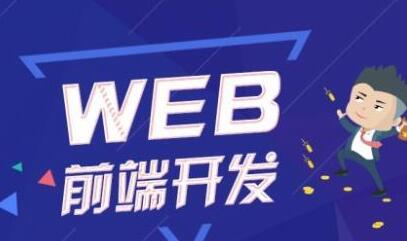 WEB
前端开发